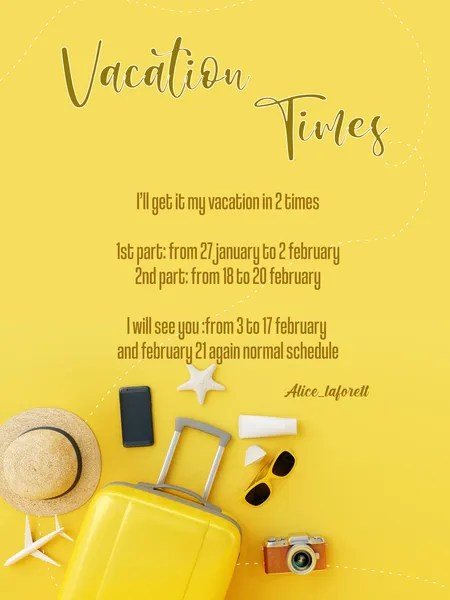 Vacation Times

I'll get it my vacation in 2 times

1st part: from 27 january to 2 february
2nd part: from 18 to 20 february

I will see you :from 3 to 17 february
and february 21 again normal schedule

Alice_laforett